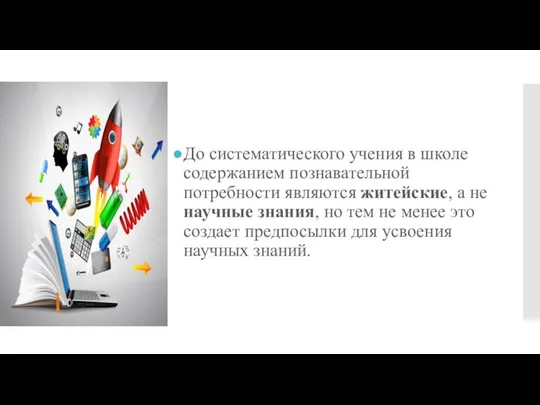 До систематического учения в школе содержанием познавательной потребности являются житейские, а не научные знания, но тем не менее это создает предпосылки для усвоения научных знаний.